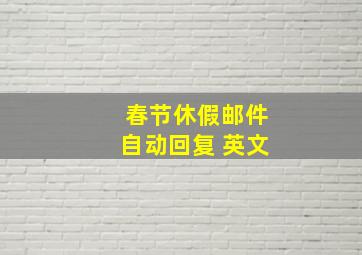 春节休假邮件
自动回复 英文